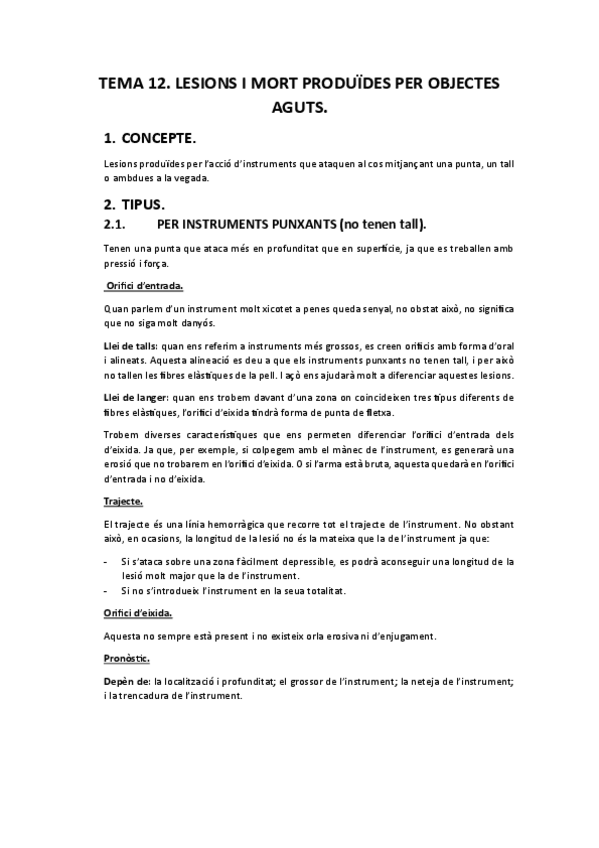 TEMA 12. LESIONS I MORT PRODUÏDES PER OBJECTES AGUTS.

1. CONCEPTE.

Lesions produïdes per l'acció d'instruments que ataquen al cos mitjançant una punta, un tall o ambdues a la vegada.

2. TIPUS.

2.1. PER INSTRUMENTS PUNXANTS (no tenen tall).

Tenen una punta que ataca més en profunditat que en superfície, ja que es treballen amb pressió i força.

Orifici d'entrada.

Quan parlem d'un instrument molt xicotet a penes queda senyal, no obstat això, no significa que no siga molt danyós.

Llei de talls: quan ens referim a instruments més grossos, es creen orificis amb forma d'oral i alineats. Aquesta alineació es deu a que els instruments punxants no tenen tall, i per això no tallen les fibres elàstiques de la pell. I açò ens ajudarà molt a diferenciar aquestes lesions.

Llei de langer: quan ens trobem davant d'una zona on coincideixen tres tipus diferents de fibres elàstiques, l'orifici d'eixida tindrà forma de punta de fletxa.

Trobem diverses característiques que ens permeten diferenciar l'orifici d'entrada dels d'eixida. Ja que, per exemple, si colpegem amb el mànec de l'instrument, es generarà una erosió que no trobarem en l'orifici d'eixida. O si l'arma està bruta, aquesta quedarà en l'orifici d'entrada i no d'eixida.

Trajecte.

El trajecte és una línia hemorràgica que recorre tot el trajecte de l'instrument. No obstant això, en ocasions, la longitud de la lesió no és la mateixa que la de l'instrument ja que:

- Si s'ataca sobre una zona fàcilment depressible, es podrà aconseguir una longitud de la lesió molt major que la de l'instrument.
- Si no s'introdueix l'instrument en la seua totalitat.

Orifici d'eixida.

Aquesta no sempre està present i no existeix orla erosiva ni d'enjugament.

Pronòstic.

Depèn de: la localització i profunditat; el grossor de l'instrument; la neteja de l'instrument; i la trencadura de l'instrument.